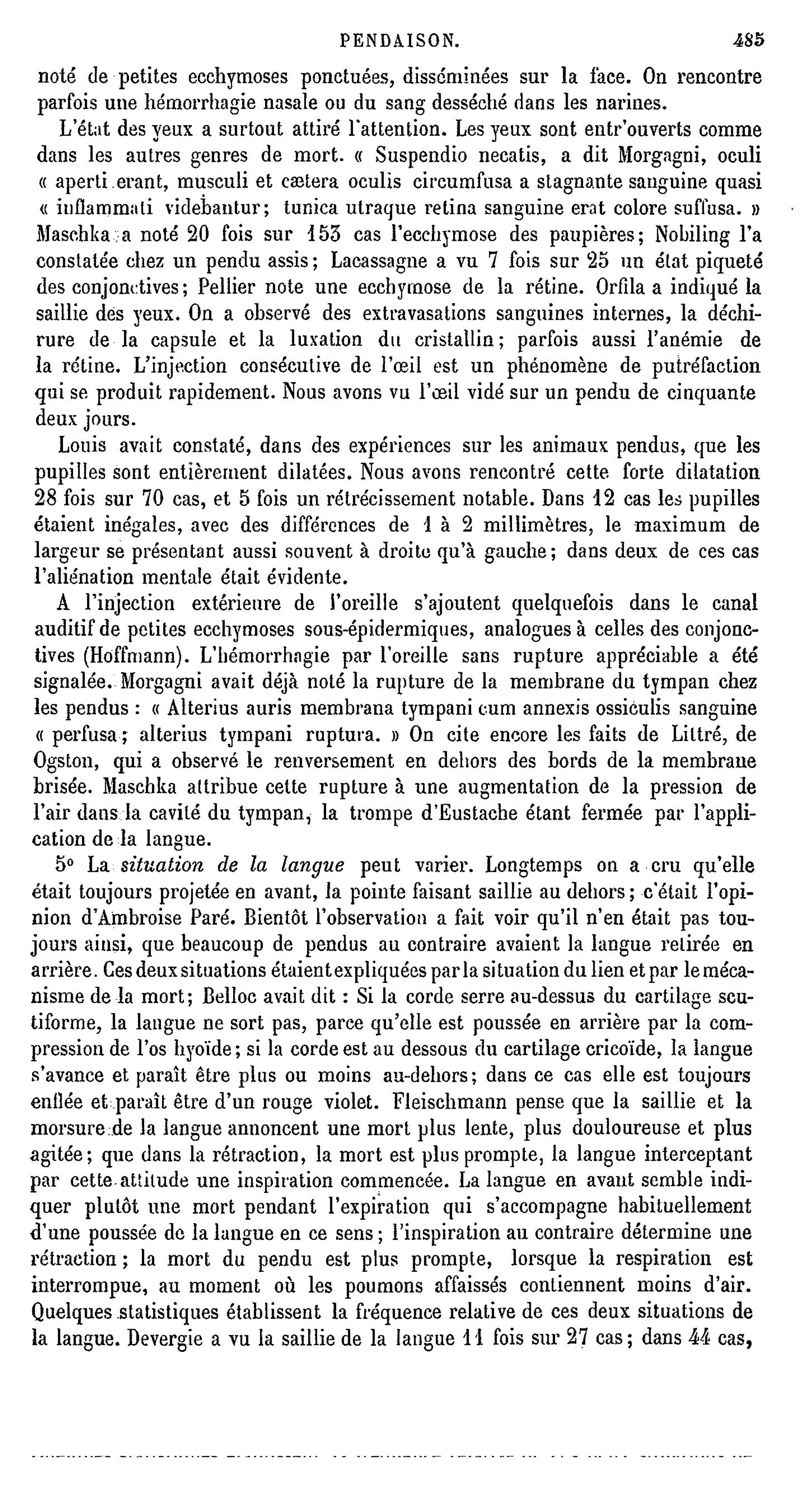 PENDAISON. 485

noté de petites ecchymoses ponctuées, disséminées sur la face. On rencontre parfois une hémorrhagie nasale ou du sang desséché dans les narines.

L'état des yeux a surtout attiré l'attention. Les yeux sont entr'ouverts comme dans les autres genres de mort. « Suspendio necatis, a dit Morgagni, oculi « aperti erant, musculi et cætera oculis circumfusa a stagnante sanguine quasi « inflammati videbantur; tunica utraque retina sanguine erat colore suffusa. » Maschka a noté 20 fois sur 153 cas l'ecchymose des paupières; Nobiling l'a constatée chez un pendu assis; Lacassagne a vu 7 fois sur 25 un état piqueté des conjonctives; Pellier note une ecchymose de la rétine. Orfila a indiqué la saillie des yeux. On a observé des extravasations sanguines internes, la déchirure de la capsule et la luxation du cristallin; parfois aussi l'anémie de la rétine. L'injection consécutive de l'œil est un phénomène de putréfaction qui se produit rapidement. Nous avons vu l'œil vidé sur un pendu de cinquante deux jours.

Louis avait constaté, dans des expériences sur les animaux pendus, que les pupilles sont entièrement dilatées. Nous avons rencontré cette forte dilatation 28 fois sur 70 cas, et 5 fois un rétrécissement notable. Dans 12 cas les pupilles étaient inégales, avec des différences de 1 à 2 millimètres, le maximum de largeur se présentant aussi souvent à droite qu'à gauche; dans deux de ces cas l'aliénation mentale était évidente.

A l'injection extérieure de l'oreille s'ajoutent quelquefois dans le canal auditif de petites ecchymoses sous-épidermiques, analogues à celles des conjonctives (Hoffmann). L'hémorrhagie par l'oreille sans rupture appréciable a été signalée. Morgagni avait déjà noté la rupture de la membrane du tympan chez les pendus : « Alterius auris membrana tympani cum annexis ossiculis sanguine « perfusa; alterius tympani ruptura. » On cite encore les faits de Littré, de Ogston, qui a observé le renversement en dehors des bords de la membrane brisée. Maschka attribue cette rupture à une augmentation de la pression de l'air dans la cavité du tympan, la trompe d'Eustache étant fermée par l'application de la langue.

5° La situation de la langue peut varier. Longtemps on a cru qu'elle était toujours projetée en avant, la pointe faisant saillie au dehors; c'était l'opinion d'Ambroise Paré. Bientôt l'observation a fait voir qu'il n'en était pas toujours ainsi, que beaucoup de pendus au contraire avaient la langue retirée en arrière. Ces deux situations étaient expliquées par la situation du lien et par le mécanisme de la mort; Belloc avait dit : Si la corde serre au-dessus du cartilage scutiforme, la langue ne sort pas, parce qu'elle est poussée en arrière par la compression de l'os hyoïde; si la corde est au dessous du cartilage cricoïde, la langue s'avance et paraît être plus ou moins au-dehors; dans ce cas elle est toujours enflée et paraît être d'un rouge violet. Fleischmann pense que la saillie et la morsure de la langue annoncent une mort plus lente, plus douloureuse et plus agitée; que dans la rétraction, la mort est plus prompte, la langue interceptant par cette attitude une inspiration commencée. La langue en avant semble indiquer plutôt une mort pendant l'expiration qui s'accompagne habituellement d'une poussée de la langue en ce sens; l'inspiration au contraire détermine une rétraction; la mort du pendu est plus prompte, lorsque la respiration est interrompue, au moment où les poumons affaissés contiennent moins d'air. Quelques statistiques établissent la fréquence relative de ces deux situations de la langue. Devergie a vu la saillie de la langue 11 fois sur 27 cas; dans 44 cas,